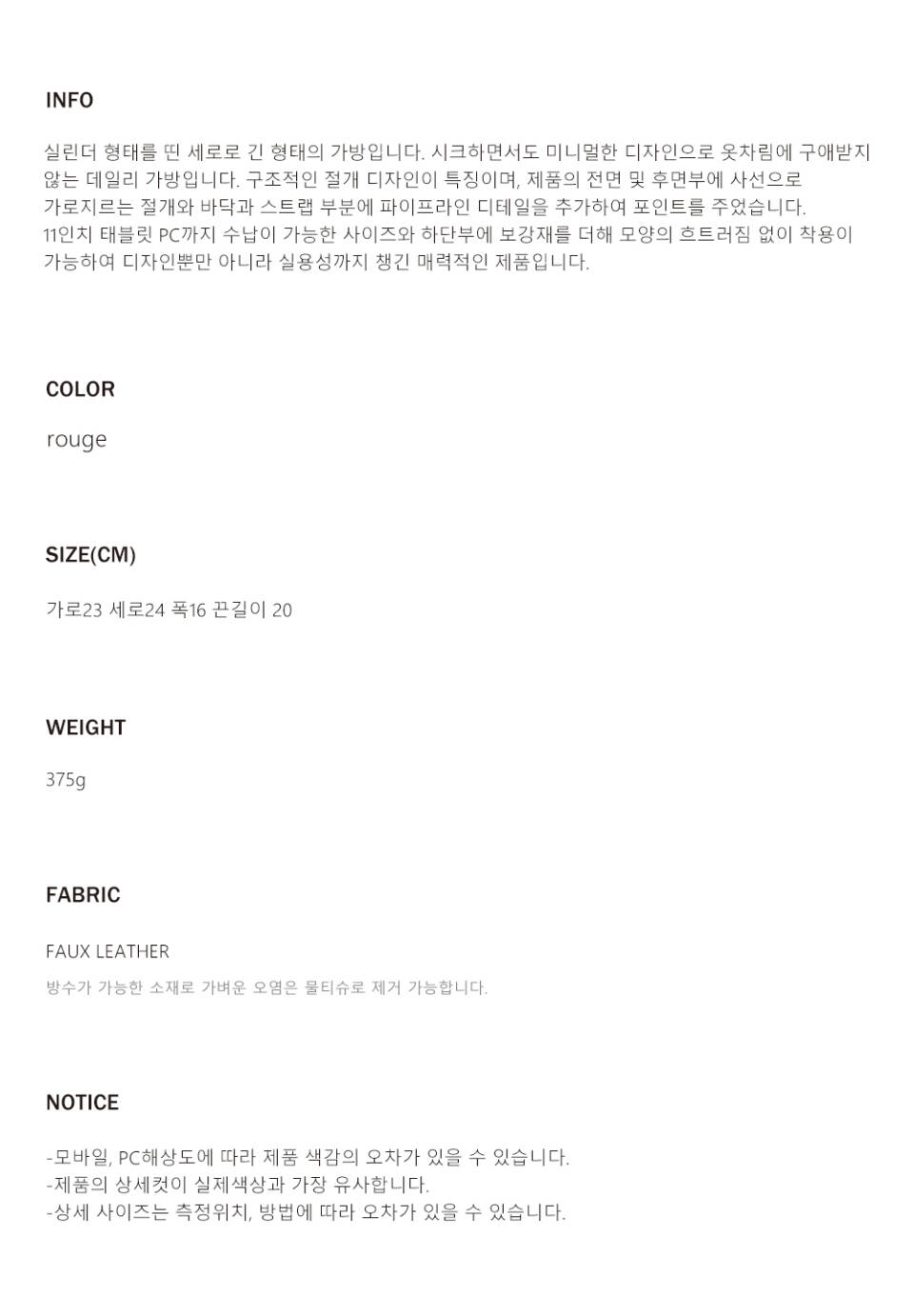 INFO

실린더 형태를 띤 세로로 긴 형태의 가방입니다. 시크하면서도 미니멀한 디자인으로 옷차림에 구애받지 않는 데일리 가방입니다. 구조적인 절개 디자인이 특징이며, 제품의 전면 및 후면부에 사선으로 가로지르는 절개와 바닥과 스트랩 부분에 파이프라인 디테일을 추가하여 포인트를 주었습니다.
11인치 태블릿 PC까지 수납이 가능한 사이즈와 하단부에 보강재를 더해 모양의 흐트러짐 없이 착용이 가능하여 디자인뿐만 아니라 실용성까지 챙긴 매력적인 제품입니다.

COLOR

rouge

SIZE(CM)

가로23 세로24 폭16 끈길이 20

WEIGHT

375g

FABRIC

FAUX LEATHER

방수가 가능한 소재로 가벼운 오염은 물티슈로 제거 가능합니다.

NOTICE

-모바일, PC해상도에 따라 제품 색감의 오차가 있을 수 있습니다.
-제품의 상세컷이 실제색상과 가장 유사합니다.
-상세 사이즈는 측정위치, 방법에 따라 오차가 있을 수 있습니다.